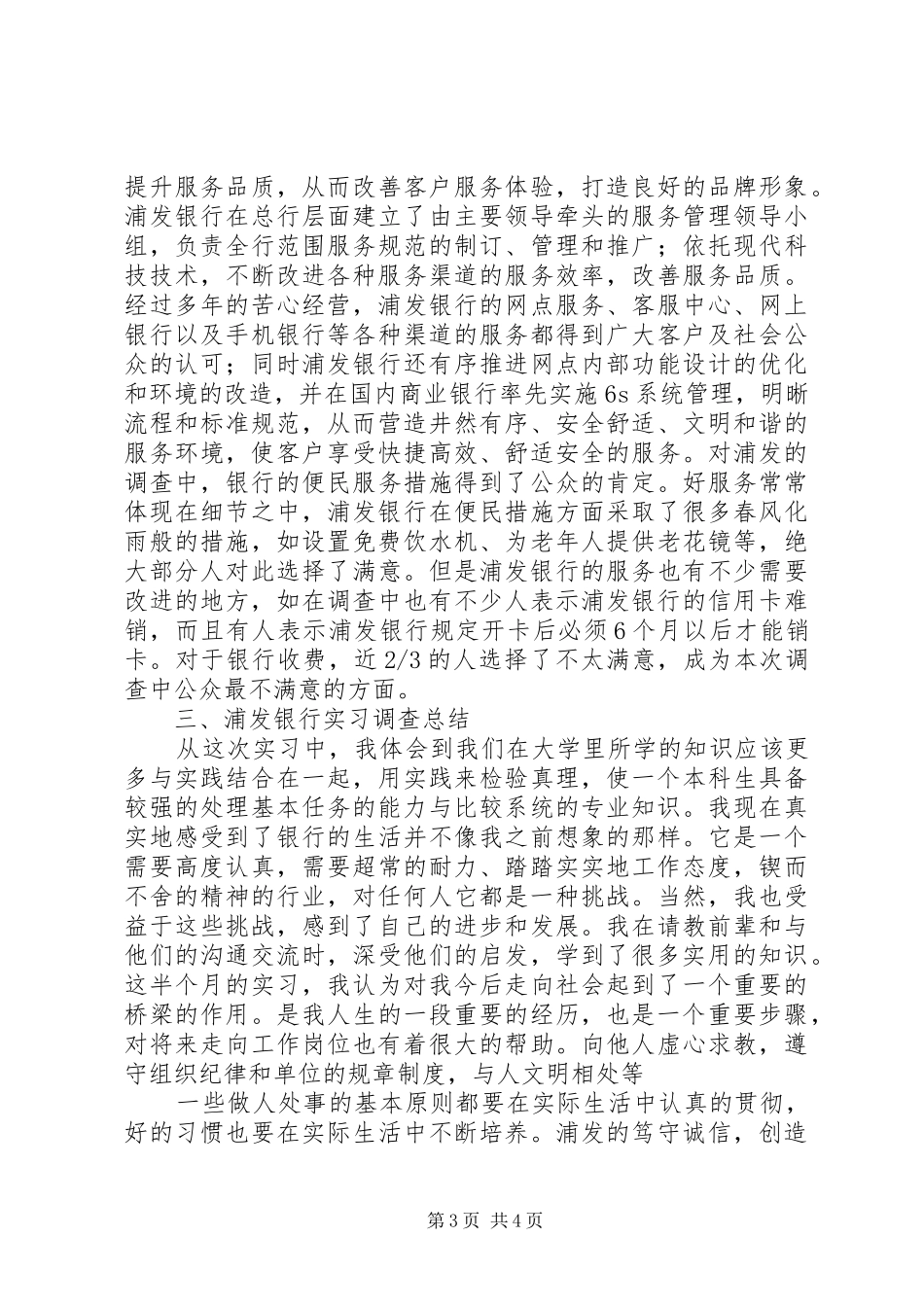 提升服务品质，从而改善客户服务体验，打造良好的品牌形象。浦发银行在总行层面建立了由主要领导牵头的服务管理领导小组，负责全行范围服务规范的制订、管理和推广；依托现代科技技术，不断改进各种服务渠道的服务效率，改善服务品质。经过多年的苦心经营，浦发银行的网点服务、客服中心、网上银行以及手机银行等各种渠道的服务都得到广大客户及社会公众的认可；同时浦发银行还有序推进网点内部功能设计的优化和环境的改造，并在国内商业银行率先实施6s系统管理，明晰流程和标准规范，从而营造井然有序、安全舒适、文明和谐的服务环境，使客户享受快捷高效、舒适安全的服务。对浦发的调查中，银行的便民服务措施得到了公众的肯定。好服务常常体现在细节之中，浦发银行在便民措施方面采取了很多春风化雨般的措施，如设置免费饮水机、为老年人提供老花镜等，绝大部分人对此选择了满意。但是浦发银行的服务也有不少需要改进的地方，如在调查中也有不少人表示浦发银行的信用卡难销，而且有人表示浦发银行规定开卡后必须6个月以后才能销卡。对于银行收费，近2/3的人选择了不太满意，成为本次调查中公众最不满意的方面。

三、浦发银行实习调查总结

从这次实习中，我体会到我们在大学里所学的知识应该更多与实践结合在一起，用实践来检验真理，使一个本科生具备较强的处理基本任务的能力与比较系统的专业知识。我现在真实地感受到了银行的生活并不像我之前想象的那样。它是一个需要高度认真，需要超常的耐力、踏踏实实地工作态度，锲而不舍的精神的行业，对任何人它都是一种挑战。当然，我也受益于这些挑战，感到了自己的进步和发展。我在请教前辈和与他们的沟通交流时，深受他们的启发，学到了很多实用的知识。这半个月的实习，我认为对我今后走向社会起到了一个重要的桥梁的作用。是我人生的一段重要的经历，也是一个重要步骤，对将来走向工作岗位也有着很大的帮助。向他人虚心求教，遵守组织纪律和单位的规章制度，与人文明相处等

一些做人处事的基本原则都要在实际生活中认真的贯彻，好的习惯也要在实际生活中不断培养。浦发的笃守诚信，创造

第3页 共4页